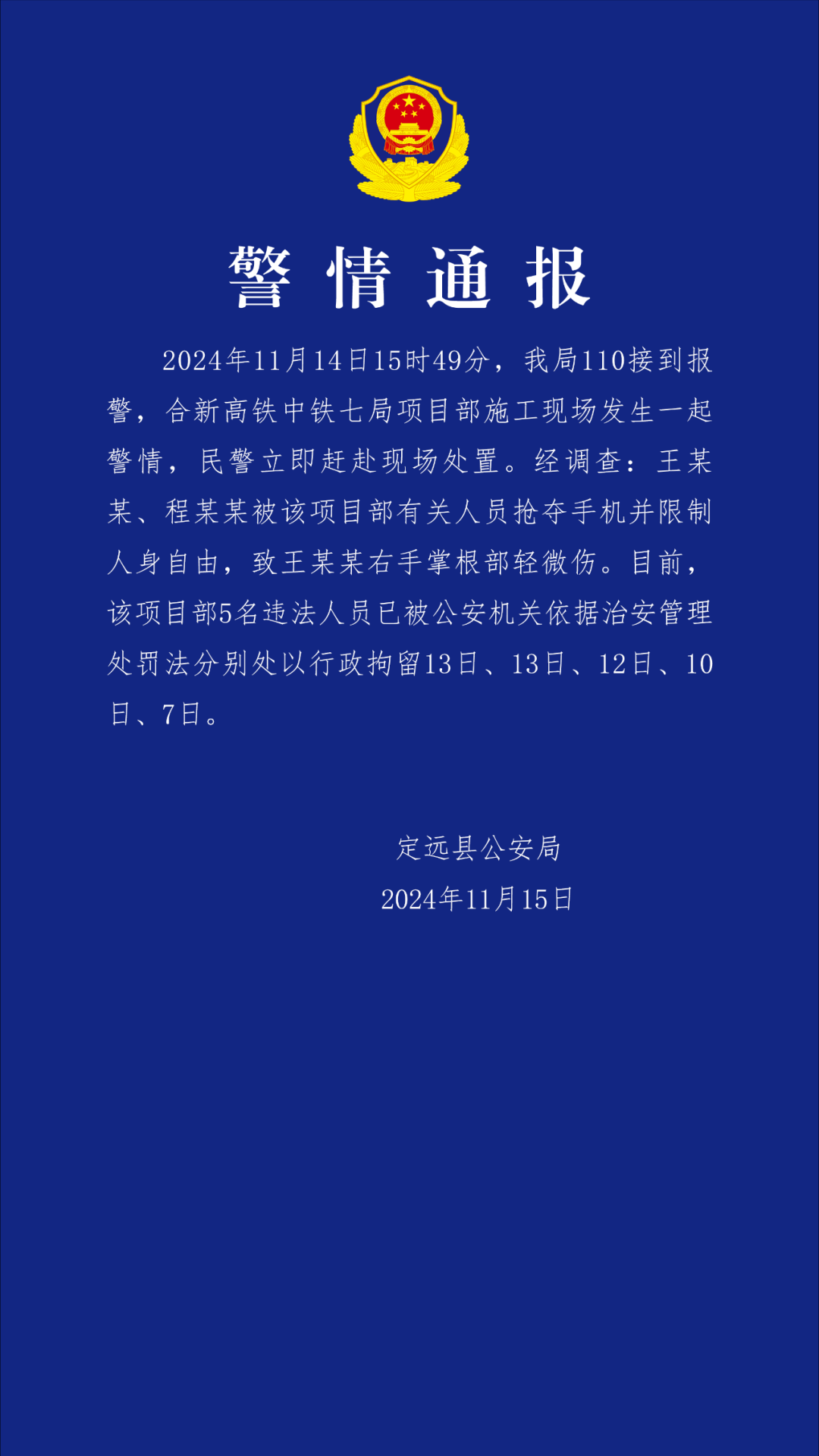 警情通报

2024年11月14日15时49分，我局110接到报警，合新高铁中铁七局项目部施工现场发生一起警情，民警立即赶赴现场处置。经调查：王某某、程某某被该项目部有关人员抢夺手机并限制人身自由，致王某某右手掌根部轻微伤。目前，该项目部5名违法人员已被公安机关依据治安管理处罚法分别处以行政拘留13日、13日、12日、10日、7日。

定远县公安局
2024年11月15日